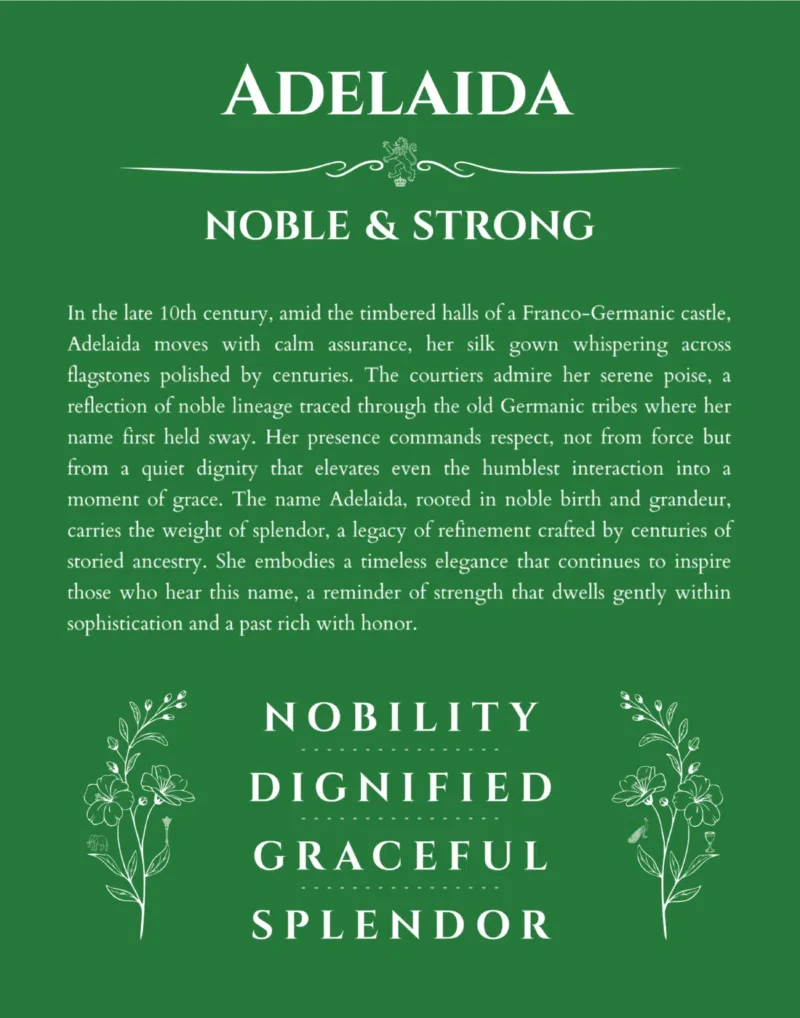 ADELAIDA

NOBLE & STRONG

In the late 10th century, amid the timbered halls of a Franco-Germanic castle, Adelaida moves with calm assurance, her silk gown whispering across flagstones polished by centuries. The courtiers admire her serene poise, a reflection of noble lineage traced through the old Germanic tribes where her name first held sway. Her presence commands respect, not from force but from a quiet dignity that elevates even the humblest interaction into a moment of grace. The name Adelaida, rooted in noble birth and grandeur, carries the weight of splendor, a legacy of refinement crafted by centuries of storied ancestry. She embodies a timeless elegance that continues to inspire those who hear this name, a reminder of strength that dwells gently within sophistication and a past rich with honor.

NOBILITY

DIGNIFIED

GRACEFUL

SPLENDOR